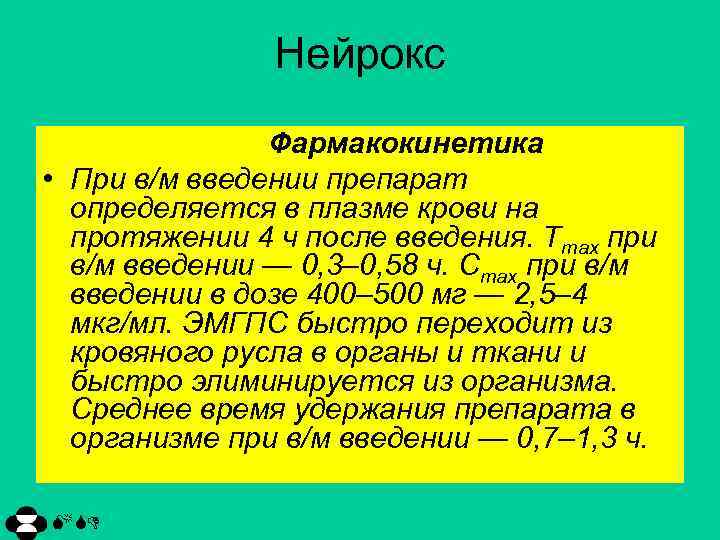 Нейрокс

Фармакокинетика

• При в/м введении препарат определяется в плазме крови на протяжении 4 ч после введения. $T_{max}$ при в/м введении — 0,3–0,58 ч. $C_{max}$ при в/м введении в дозе 400–500 мг — 2,5–4 мкг/мл. ЭМГПС быстро переходит из кровяного русла в органы и ткани и быстро элиминируется из организма. Среднее время удержания препарата в организме при в/м введении — 0,7–1,3 ч.